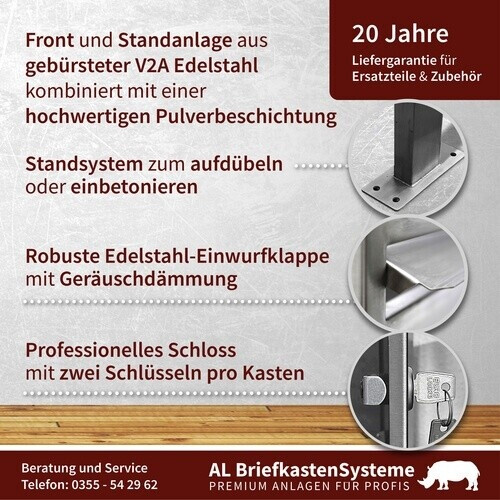 Front und Standanlage aus gebürsteter V2A Edelstahl kombiniert mit einer hochwertigen Pulverbeschichtung

20 Jahre
Liefergarantie für Ersatzteile & Zubehör

Standsystem zum aufdübeln oder einbetonieren

Robuste Edelstahl-Einwurfklappe mit Geräuschdämmung

Professionelles Schloss mit zwei Schlüsseln pro Kasten

Beratung und Service
Telefon: 0355 - 54 29 62

AL BriefkastenSysteme
PREMIUM ANLAGEN FÜR PROFIS